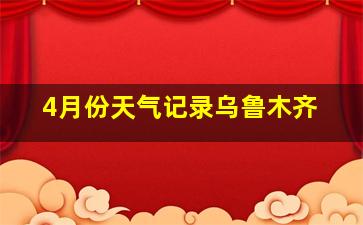 4月份天气记录乌鲁木齐